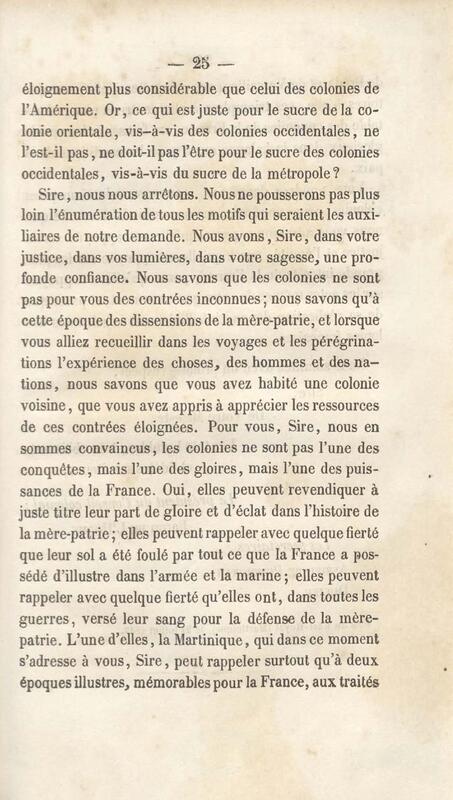 — 25 —

éloignement plus considérable que celui des colonies de l'Amérique. Or, ce qui est juste pour le sucre de la colonie orientale, vis-à-vis des colonies occidentales, ne l'est-il pas, ne doit-il pas l'être pour le sucre des colonies occidentales, vis-à-vis du sucre de la métropole?

Sire, nous nous arrêtons. Nous ne pousserons pas plus loin l'énumération de tous les motifs qui seraient les auxiliaires de notre demande. Nous avons, Sire, dans votre justice, dans vos lumières, dans votre sagesse, une profonde confiance. Nous savons que les colonies ne sont pas pour vous des contrées inconnues; nous savons qu'à cette époque des dissensions de la mère-patrie, et lorsque vous alliez recueillir dans les voyages et les pérégrinations l'expérience des choses, des hommes et des nations, nous savons que vous avez habité une colonie voisine, que vous avez appris à apprécier les ressources de ces contrées éloignées. Pour vous, Sire, nous en sommes convaincus, les colonies ne sont pas l'une des conquêtes, mais l'une des gloires, mais l'une des puissances de la France. Oui, elles peuvent revendiquer à juste titre leur part de gloire et d'éclat dans l'histoire de la mère-patrie; elles peuvent rappeler avec quelque fierté que leur sol a été foulé par tout ce que la France a possédé d'illustre dans l'armée et la marine; elles peuvent rappeler avec quelque fierté qu'elles ont, dans toutes les guerres, versé leur sang pour la défense de la mère-patrie. L'une d'elles, la Martinique, qui dans ce moment s'adresse à vous, Sire, peut rappeler surtout qu'à deux époques illustres, mémorables pour la France, aux traités